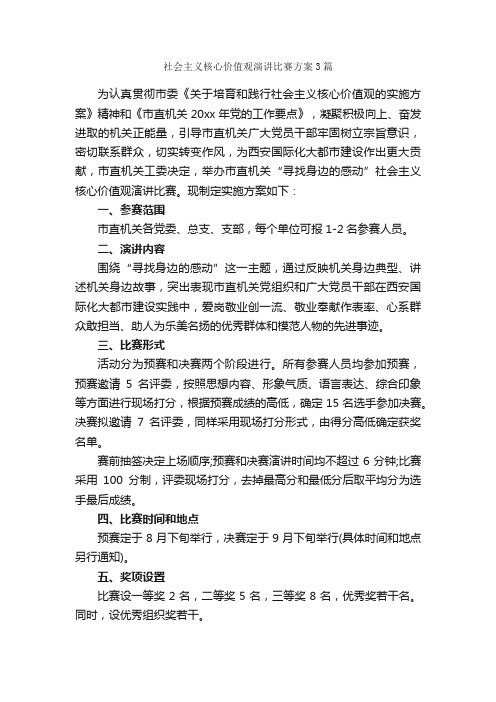 社会主义核心价值观演讲比赛方案3篇

为认真贯彻市委《关于培育和践行社会主义核心价值观的实施方案》精神和《市直机关 20xx 年党的工作要点》，凝聚积极向上、奋发进取的机关正能量，引导市直机关广大党员干部牢固树立宗旨意识，密切联系群众，切实转变作风，为西安国际化大都市建设作出更大贡献，市直机关工委决定，举办市直机关“寻找身边的感动”社会主义核心价值观演讲比赛。现制定实施方案如下：

一、参赛范围

市直机关各党委、总支、支部，每个单位可报 1-2 名参赛人员。

二、演讲内容

围绕“寻找身边的感动”这一主题，通过反映机关身边典型、讲述机关身边故事，突出表现市直机关党组织和广大党员干部在西安国际化大都市建设实践中，爱岗敬业创一流、敬业奉献作表率、心系群众敢担当、助人为乐美名扬的优秀群体和模范人物的先进事迹。

三、比赛形式

活动分为预赛和决赛两个阶段进行。所有参赛人员均参加预赛，预赛邀请 5 名评委，按照思想内容、形象气质、语言表达、综合印象等方面进行现场打分，根据预赛成绩的高低，确定 15 名选手参加决赛。决赛拟邀请 7 名评委，同样采用现场打分形式，由得分高低确定获奖名单。

赛前抽签决定上场顺序;预赛和决赛演讲时间均不超过 6 分钟;比赛采用 100 分制，评委现场打分，去掉最高分和最低分后取平均分为选手最后成绩。

四、比赛时间和地点

预赛定于 8 月下旬举行，决赛定于 9 月下旬举行(具体时间和地点另行通知)。

五、奖项设置

比赛设一等奖 2 名，二等奖 5 名，三等奖 8 名，优秀奖若干名。同时，设优秀组织奖若干。